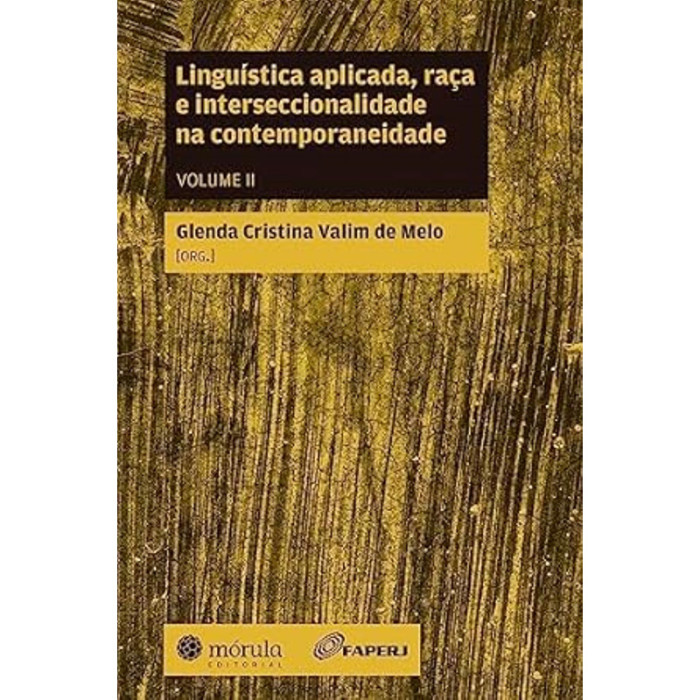 Linguística aplicada, raça e interseccionalidade na contemporaneidade

VOLUME II

Glenda Cristina Valim de Melo
[ORG.]

mórula
EDITORIAL

FAPERJ